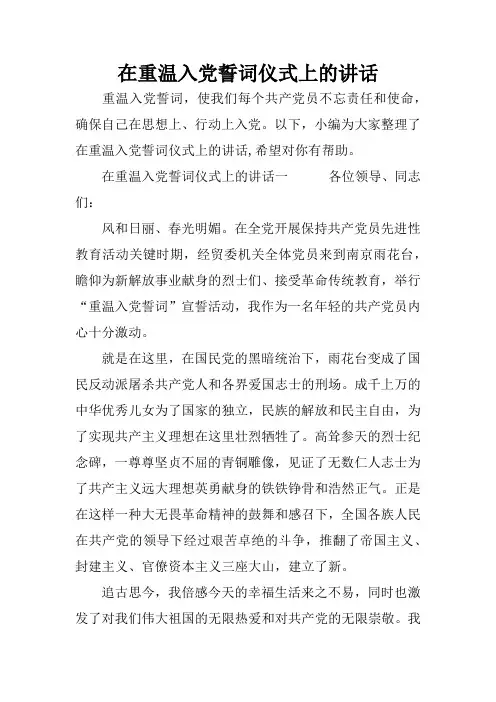 在重温入党誓词仪式上的讲话

重温入党誓词，使我们每个共产党员不忘责任和使命，确保自己在思想上、行动上入党。以下，小编为大家整理了在重温入党誓词仪式上的讲话，希望对你有帮助。

在重温入党誓词仪式上的讲话一　　　各位领导、同志们：

风和日丽、春光明媚。在全党开展保持共产党员先进性教育活动关键时期，经贸委机关全体党员来到南京雨花台，瞻仰为新解放事业献身的烈士们、接受革命传统教育，举行“重温入党誓词”宣誓活动，我作为一名年轻的共产党员内心十分激动。

就是在这里，在国民党的黑暗统治下，雨花台变成了国民反动派屠杀共产党人和各界爱国志士的刑场。成千上万的中华优秀儿女为了国家的独立，民族的解放和民主自由，为了实现共产主义理想在这里壮烈牺牲了。高耸参天的烈士纪念碑，一尊尊坚贞不屈的青铜雕像，见证了无数仁人志士为了共产主义远大理想英勇献身的铁铁铮骨和浩然正气。正是在这样一种大无畏革命精神的鼓舞和感召下，全国各族人民在共产党的领导下经过艰苦卓绝的斗争，推翻了帝国主义、封建主义、官僚资本主义三座大山，建立了新。

追古思今，我倍感今天的幸福生活来之不易，同时也激发了对我们伟大祖国的无限热爱和对共产党的无限崇敬。我